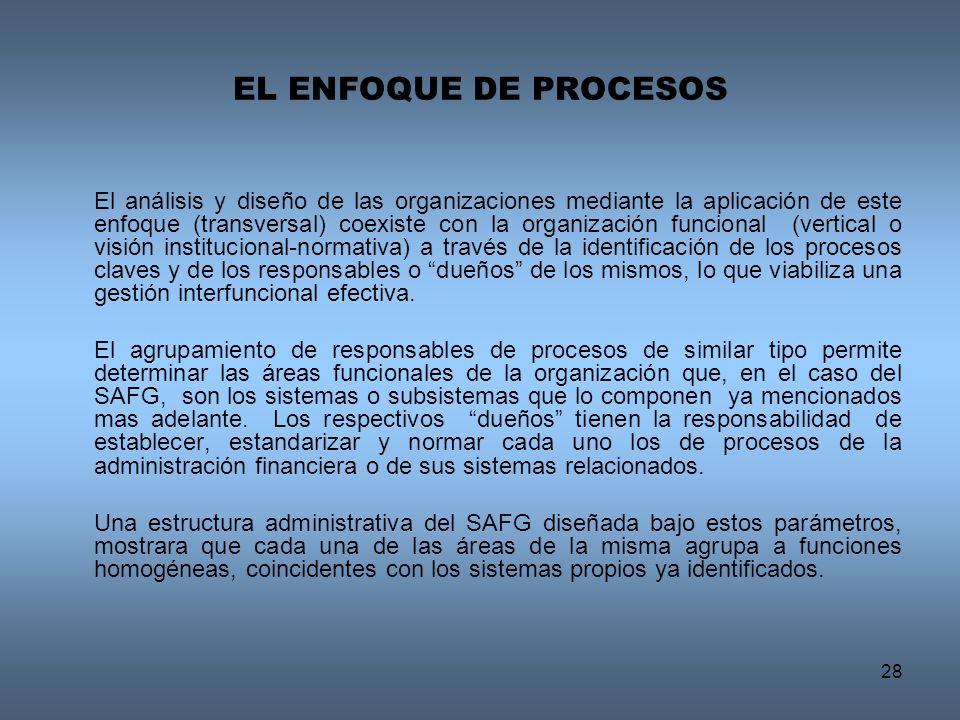 EL ENFOQUE DE PROCESOS

El análisis y diseño de las organizaciones mediante la aplicación de este enfoque (transversal) coexiste con la organización funcional (vertical o visión institucional-normativa) a través de la identificación de los procesos claves y de los responsables o “dueños” de los mismos, lo que viabiliza una gestión interfuncional efectiva.

El agrupamiento de responsables de procesos de similar tipo permite determinar las áreas funcionales de la organización que, en el caso del SAFG, son los sistemas o subsistemas que lo componen ya mencionados mas adelante. Los respectivos “dueños” tienen la responsabilidad de establecer, estandarizar y normar cada uno los de procesos de la administración financiera o de sus sistemas relacionados.

Una estructura administrativa del SAFG diseñada bajo estos parámetros, mostrara que cada una de las áreas de la misma agrupa a funciones homogéneas, coincidentes con los sistemas propios ya identificados.

28